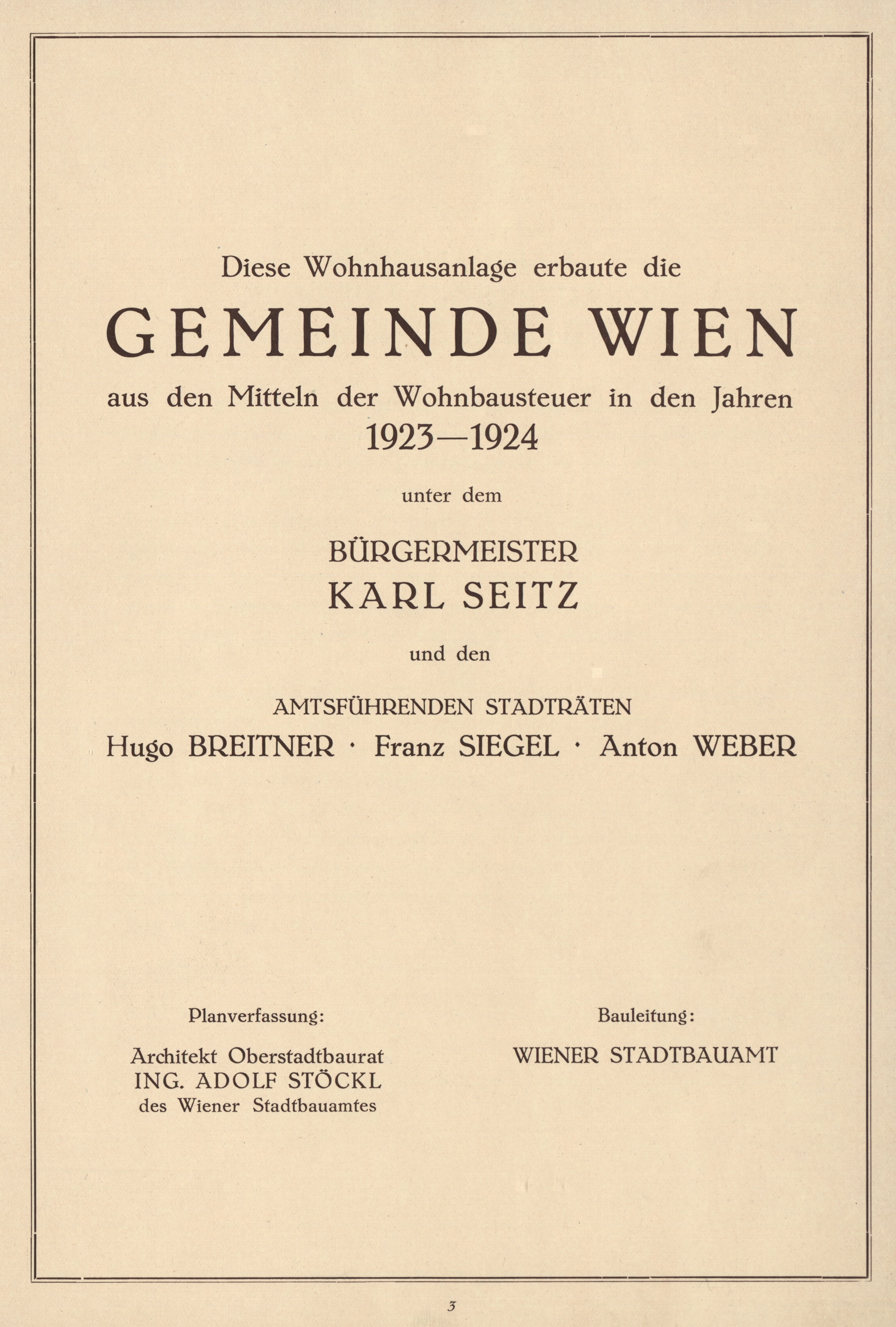 Diese Wohnhausanlage erbaute die

GEMEINDE WIEN

aus den Mitteln der Wohnbausteuer in den Jahren 1923—1924

unter dem

BÜRGERMEISTER
KARL SEITZ

und den

AMTSFÜHRENDEN STADTRÄTEN

Hugo BREITNER · Franz SIEGEL · Anton WEBER

Planverfassung:

Architekt Oberstadtbaurat
ING. ADOLF STÖCKL
des Wiener Stadtbauamtes

Bauleitung:

WIENER STADTBAUAMT

3